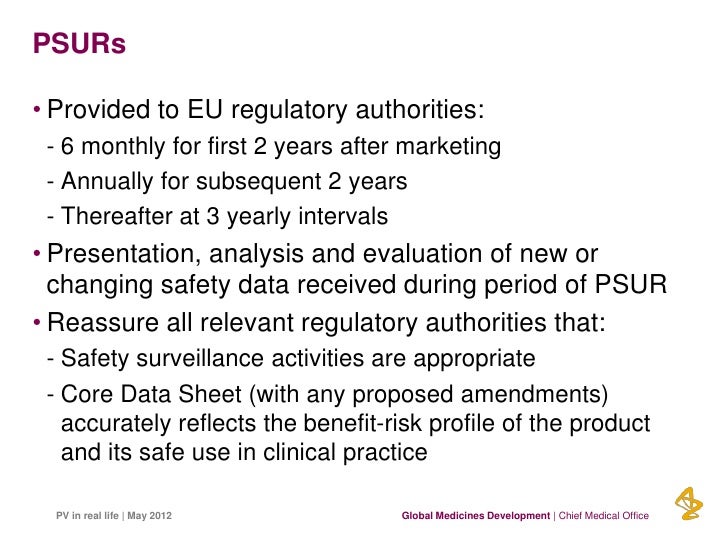 PSURs

• Provided to EU regulatory authorities:
- 6 monthly for first 2 years after marketing
- Annually for subsequent 2 years
- Thereafter at 3 yearly intervals

• Presentation, analysis and evaluation of new or changing safety data received during period of PSUR

• Reassure all relevant regulatory authorities that:
- Safety surveillance activities are appropriate
- Core Data Sheet (with any proposed amendments) accurately reflects the benefit-risk profile of the product and its safe use in clinical practice

PV in real life | May 2012

Global Medicines Development | Chief Medical Office